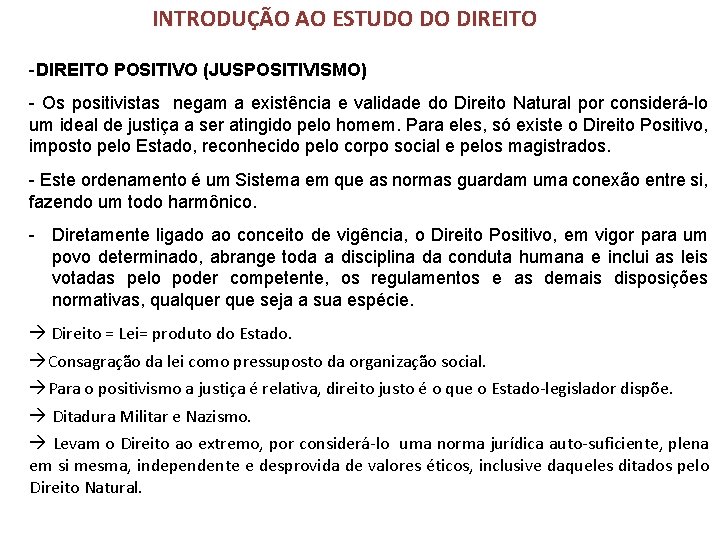 INTRODUÇÃO AO ESTUDO DO DIREITO

-DIREITO POSITIVO (JUSPOSITIVISMO)

- Os positivistas negam a existência e validade do Direito Natural por considerá-lo um ideal de justiça a ser atingido pelo homem. Para eles, só existe o Direito Positivo, imposto pelo Estado, reconhecido pelo corpo social e pelos magistrados.

- Este ordenamento é um Sistema em que as normas guardam uma conexão entre si, fazendo um todo harmônico.

- Diretamente ligado ao conceito de vigência, o Direito Positivo, em vigor para um povo determinado, abrange toda a disciplina da conduta humana e inclui as leis votadas pelo poder competente, os regulamentos e as demais disposições normativas, qualquer que seja a sua espécie.

→ Direito = Lei= produto do Estado.

→Consagração da lei como pressuposto da organização social.

→Para o positivismo a justiça é relativa, direito justo é o que o Estado-legislador dispõe.

→ Ditadura Militar e Nazismo.

→ Levam o Direito ao extremo, por considerá-lo uma norma jurídica auto-suficiente, plena em si mesma, independente e desprovida de valores éticos, inclusive daqueles ditados pelo Direito Natural.